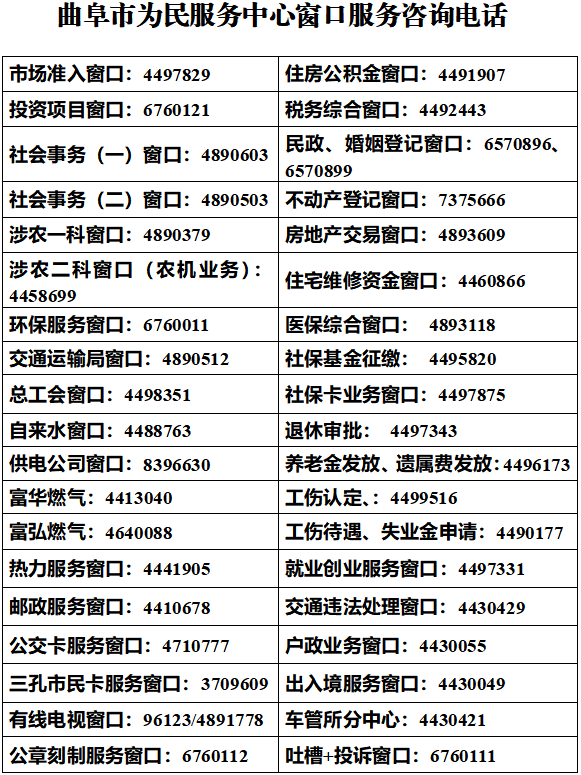 曲阜市为民服务中心窗口服务咨询电话

| 市场准入窗口：4497829 | 住房公积金窗口：4491907 |
|---|---|
| 投资项目窗口：6760121 | 税务综合窗口：4492443 |
| 社会事务（一）窗口：4890603 | 民政、婚姻登记窗口：6570896、6570899 |
| 社会事务（二）窗口：4890503 | 不动产登记窗口：7375666 |
| 涉农一科窗口：4890379 | 房地产交易窗口：4893609 |
| 涉农二科窗口（农机业务）：4458699 | 住宅维修资金窗口：4460866 |
| 环保服务窗口：6760011 | 医保综合窗口： 4893118 |
| 交通运输局窗口：4890512 | 社保基金征缴： 4495820 |
| 总工会窗口：4498351 | 社保卡业务窗口：4497875 |
| 自来水窗口：4488763 | 退休审批： 4497343 |
| 供电公司窗口：8396630 | 养老金发放、遗属费发放：4496173 |
| 富华燃气：4413040 | 工伤认定、：4499516 |
| 富弘燃气：4640088 | 工伤待遇、失业金申请：4490177 |
| 热力服务窗口：4441905 | 就业创业服务窗口：4497331 |
| 邮政服务窗口：4410678 | 交通违法处理窗口：4430429 |
| 公交卡服务窗口：4710777 | 户政业务窗口：4430055 |
| 三孔市民卡服务窗口：3709609 | 出入境服务窗口：4430049 |
| 有线电视窗口：96123/4891778 | 车管所分中心：4430421 |
| 公章刻制服务窗口：6760112 | 吐槽+投诉窗口：6760111 |